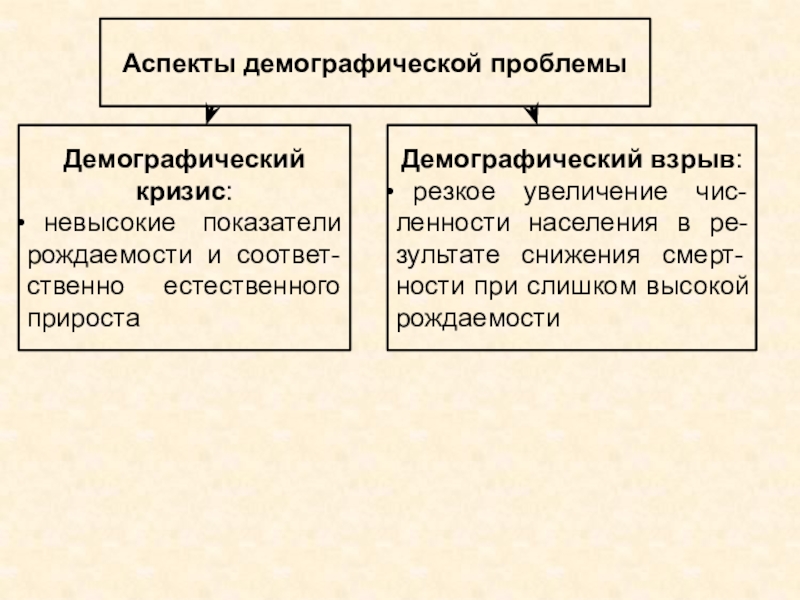 Аспекты демографической проблемы

Демографический кризис:
• невысокие показатели рождаемости и соответственно естественного прироста

Демографический взрыв:
• резкое увеличение численности населения в результате снижения смертности при слишком высокой рождаемости